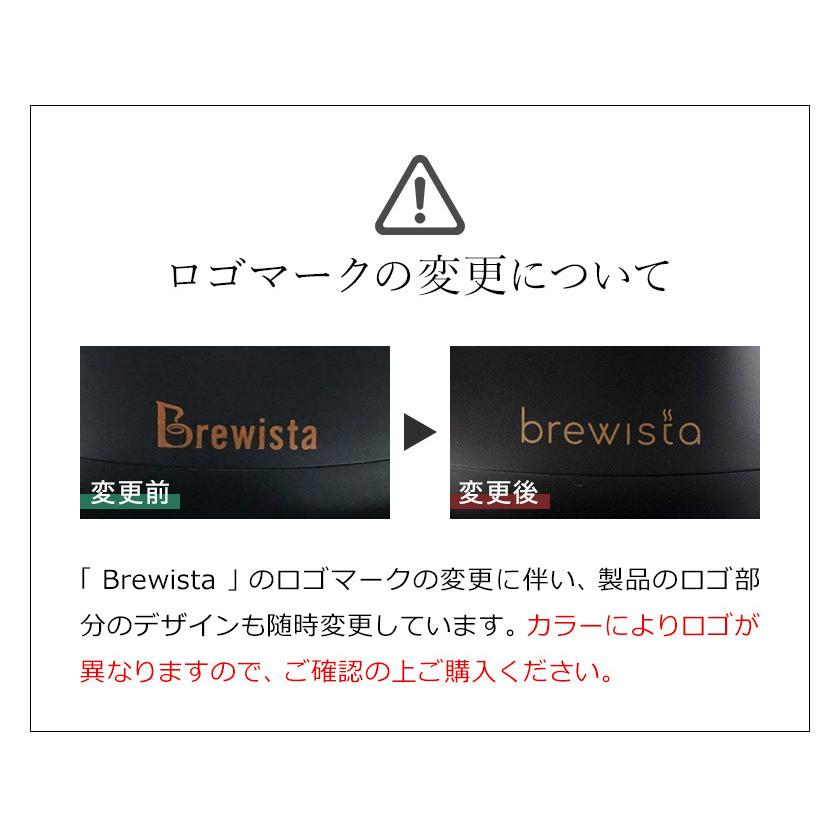 ロゴマークの変更について

Brewista

変更前

brewista

変更後

「 Brewista 」のロゴマークの変更に伴い、製品のロゴ部分のデザインも随時変更しています。カラーによりロゴが異なりますので、ご確認の上ご購入ください。